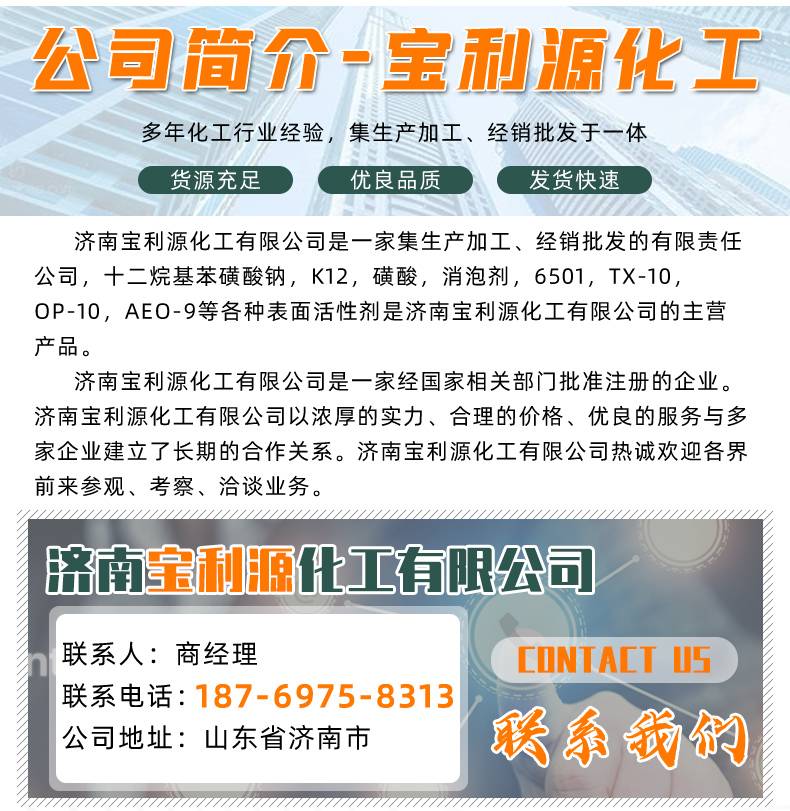 公司简介-宝利源化工

多年化工行业经验，集生产加工、经销批发于一体

货源充足 优良品质 发货快速

济南宝利源化工有限公司是一家集生产加工、经销批发的有限责任公司，十二烷基苯磺酸钠，K12，磺酸，消泡剂，6501，TX-10，OP-10，AEO-9等各种表面活性剂是济南宝利源化工有限公司的主营产品。

济南宝利源化工有限公司是一家经国家相关部门批准注册的企业。济南宝利源化工有限公司以浓厚的实力、合理的价格、优良的服务与多家企业建立了长期的合作关系。济南宝利源化工有限公司热诚欢迎各界前来参观、考察、洽谈业务。

济南宝利源化工有限公司

联系人：商经理
联系电话：187-6975-8313
公司地址：山东省济南市

CONTACT US

联系我们